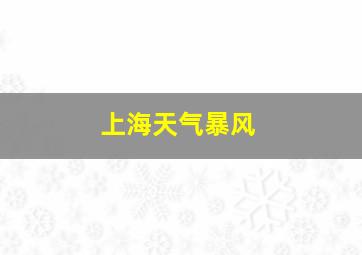 上海天气暴风